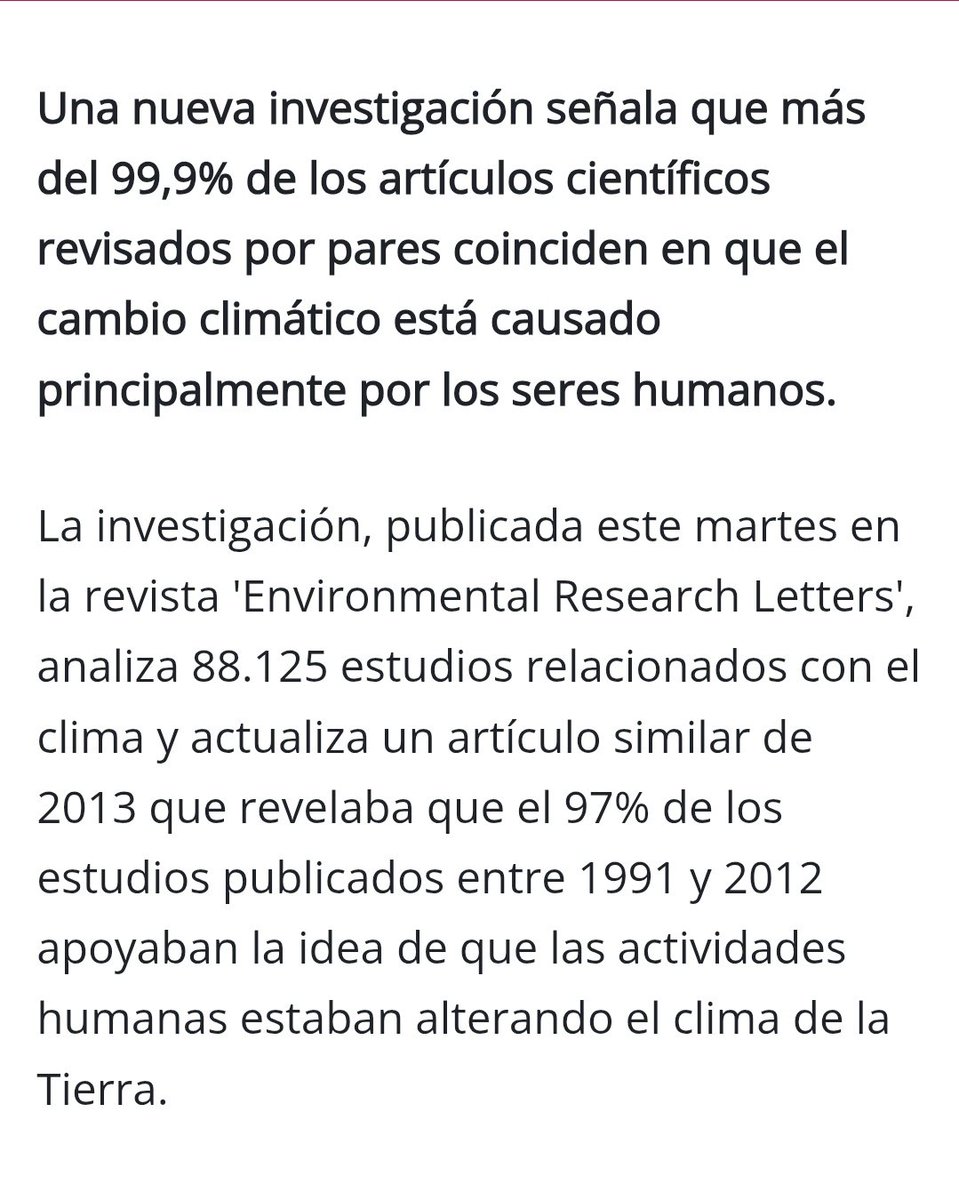 Una nueva investigación señala que más del 99,9% de los artículos científicos revisados por pares coinciden en que el cambio climático está causado principalmente por los seres humanos.

La investigación, publicada este martes en la revista 'Environmental Research Letters', analiza 88.125 estudios relacionados con el clima y actualiza un artículo similar de 2013 que revelaba que el 97% de los estudios publicados entre 1991 y 2012 apoyaban la idea de que las actividades humanas estaban alterando el clima de la Tierra.